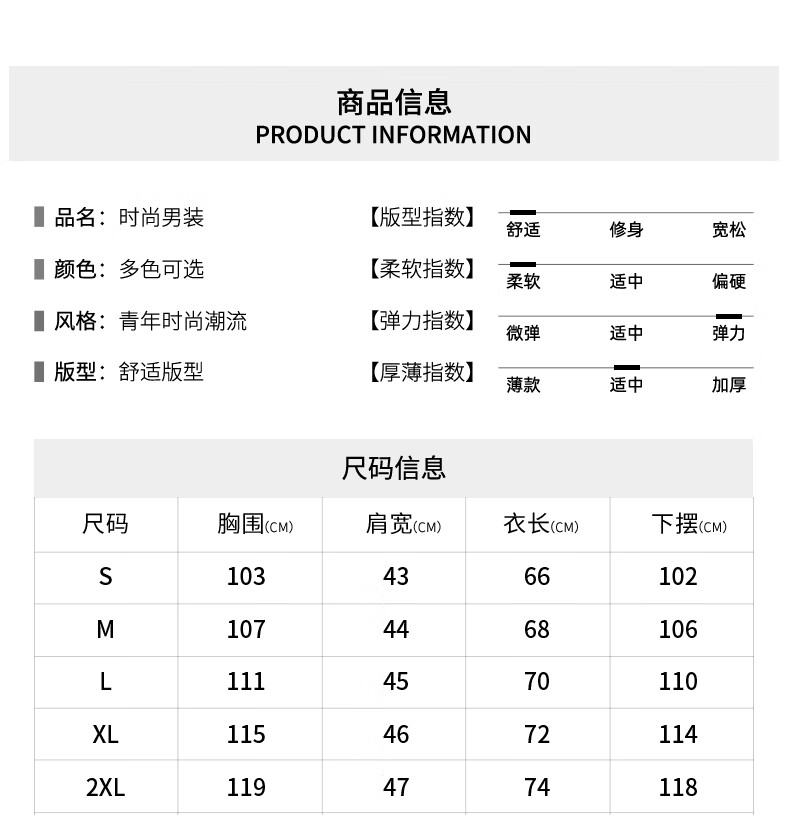 商品信息
PRODUCT INFORMATION

品名：时尚男装
颜色：多色可选
风格：青年时尚潮流
版型：舒适版型

【版型指数】 舒适 修身 宽松
【柔软指数】 柔软 适中 偏硬
【弹力指数】 微弹 适中 弹力
【厚薄指数】 薄款 适中 加厚

尺码信息

| 尺码 | 胸围(CM) | 肩宽(CM) | 衣长(CM) | 下摆(CM) |
|---|---|---|---|---|
| S | 103 | 43 | 66 | 102 |
| M | 107 | 44 | 68 | 106 |
| L | 111 | 45 | 70 | 110 |
| XL | 115 | 46 | 72 | 114 |
| 2XL | 119 | 47 | 74 | 118 |